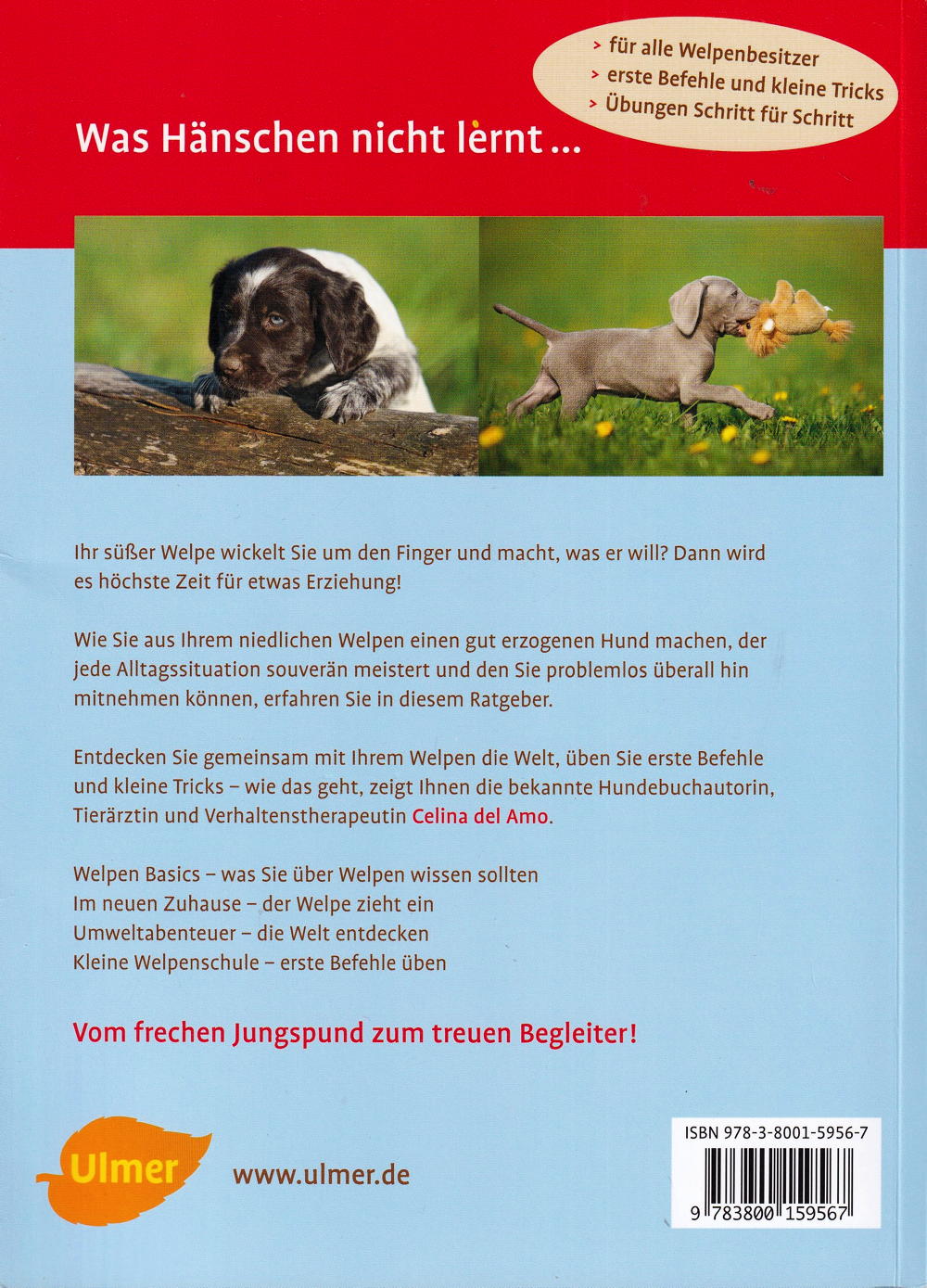 > für alle Welpenbesitzer
> erste Befehle und kleine Tricks
> Übungen Schritt für Schritt

Was Hänschen nicht lernt ...

Ihr süßer Welpe wickelt Sie um den Finger und macht, was er will? Dann wird es höchste Zeit für etwas Erziehung!

Wie Sie aus Ihrem niedlichen Welpen einen gut erzogenen Hund machen, der jede Alltagssituation souverän meistert und den Sie problemlos überall hin mitnehmen können, erfahren Sie in diesem Ratgeber.

Entdecken Sie gemeinsam mit Ihrem Welpen die Welt, üben Sie erste Befehle und kleine Tricks – wie das geht, zeigt Ihnen die bekannte Hundebuchautorin, Tierärztin und Verhaltenstherapeutin Celina del Amo.

Welpen Basics – was Sie über Welpen wissen sollten
Im neuen Zuhause – der Welpe zieht ein
Umweltabenteuer – die Welt entdecken
Kleine Welpenschule – erste Befehle üben

Vom frechen Jungspund zum treuen Begleiter!

Ulmer

www.ulmer.de

ISBN 978-3-8001-5956-7

9 783800 159567